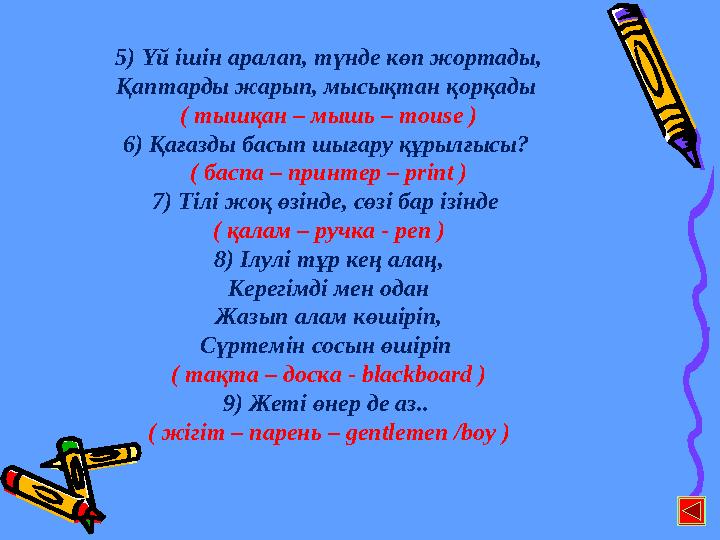 5) Үй ішін аралап, түнде көп жортады,
Қаптарды жарып, мысықтан қорқады
( тышқан – мышь – mouse )
6) Қағазды басып шығару құрылғысы?
( баспа – принтер – print )
7) Тілі жоқ өзінде, сөзі бар ізінде
( қалам – ручка - pen )
8) Ілулі тұр кең алаң,
Керегімді мен одан
Жазып алам көшіріп,
Сүртемін сосын өшіріп
( тақта – доска - blackboard )
9) Жеті өнер де аз..
( жігіт – парень – gentlemen /boy )